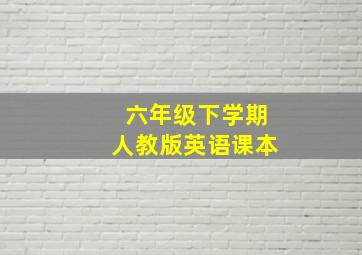 六年级下学期
人教版英语课本